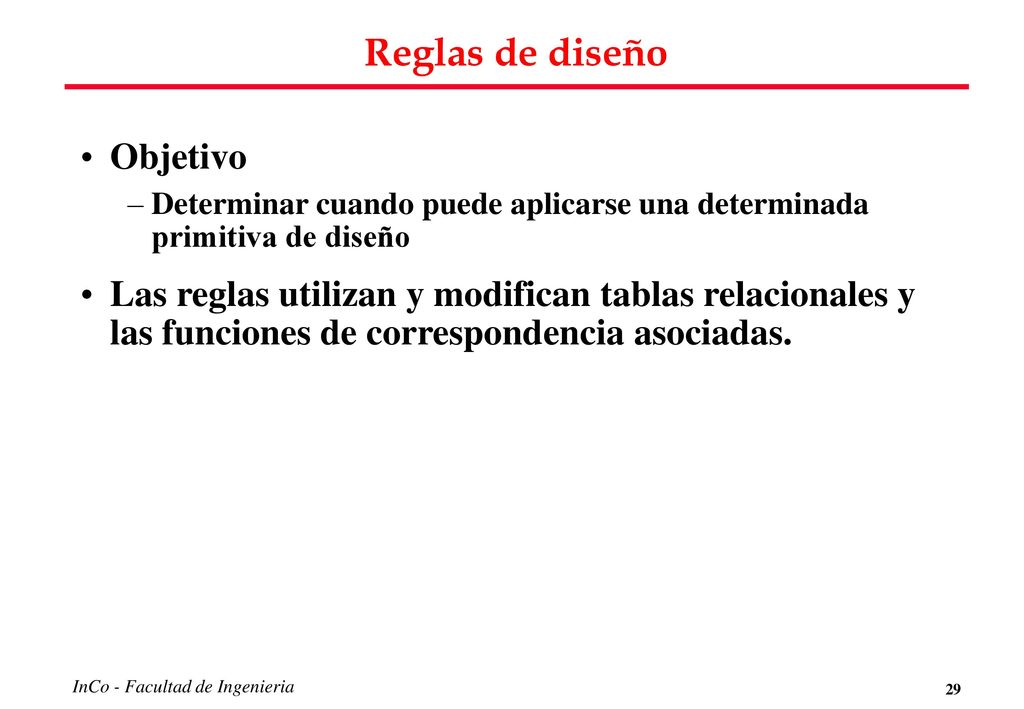 Reglas de diseño

• Objetivo
– Determinar cuando puede aplicarse una determinada primitiva de diseño

• Las reglas utilizan y modifican tablas relacionales y las funciones de correspondencia asociadas.

InCo - Facultad de Ingenieria

29